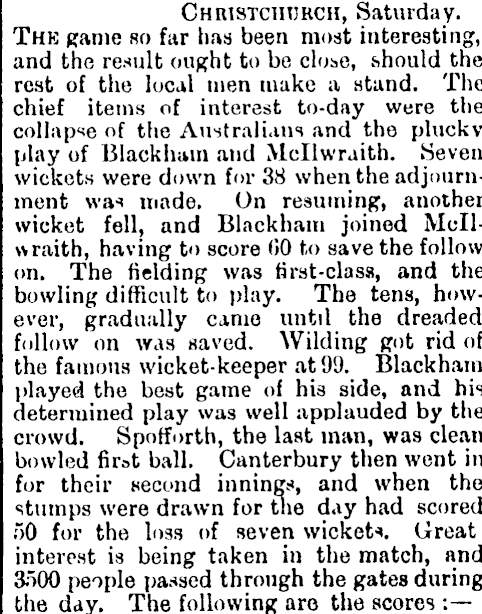 CHRISTCHURCH, Saturday.

THE game so far has been most interesting, and the result ought to be close, should the rest of the local men make a stand. The chief items of interest to-day were the collapse of the Australians and the plucky play of Blackham and McIlwraith. Seven wickets were down for 38 when the adjournment was made. On resuming, another wicket fell, and Blackham joined McIlwraith, having to score 60 to save the follow on. The fielding was first-class, and the bowling difficult to play. The tens, however, gradually came until the dreaded follow on was saved. Wilding got rid of the famous wicket-keeper at 99. Blackham played the best game of his side, and his determined play was well applauded by the crowd. Spofforth, the last man, was clean bowled first ball. Canterbury then went in for their second innings, and when the stumps were drawn for the day had scored 50 for the loss of seven wickets. Great interest is being taken in the match, and 3500 people passed through the gates during the day. The following are the scores :—